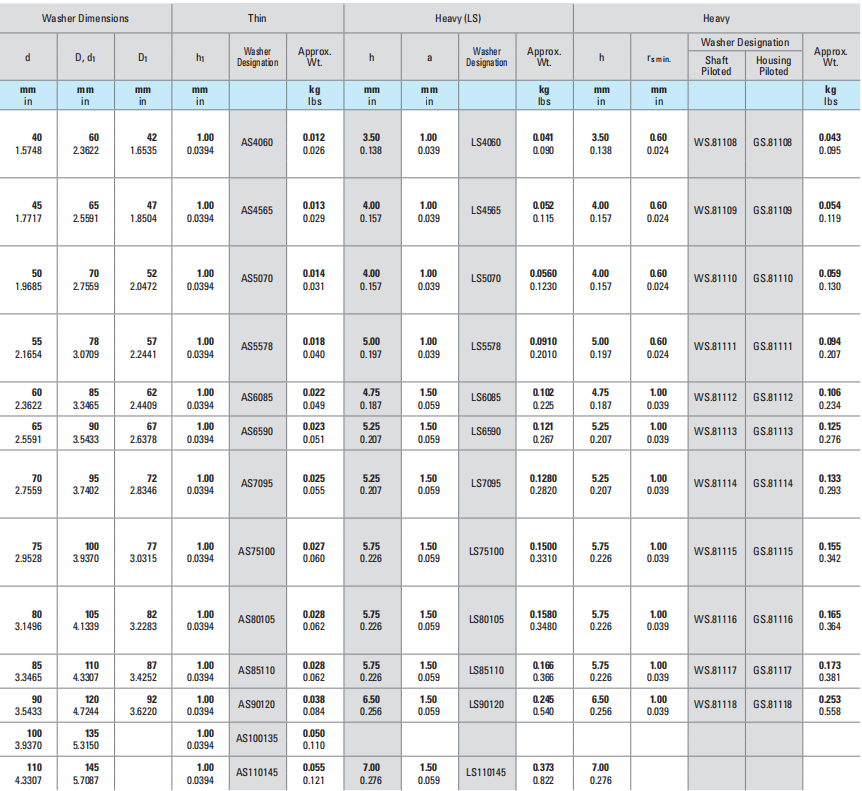 | Washer Dimensions | | | Thin | | | Heavy (LS) | | | | Heavy | | | | |
|---|---|---|---|---|---|---|---|---|---|---|---|---|---|---|
| d | D, $d_1$ | $D_1$ | $h_1$ | Washer Designation | Approx. Wt. | h | a | Washer Designation | Approx. Wt. | h | $r_{s\,min.}$ | Washer Designation Shaft Piloted | Washer Designation Housing Piloted | Approx. Wt. |
| mm in | mm in | mm in | mm in | | kg lbs | mm in | mm in | | kg lbs | mm in | mm in | | | kg lbs |
| 40 1.5748 | 60 2.3622 | 42 1.6535 | 1.00 0.0394 | AS4060 | 0.012 0.026 | 3.50 0.138 | 1.00 0.039 | LS4060 | 0.041 0.090 | 3.50 0.138 | 0.60 0.024 | WS.81108 | GS.81108 | 0.043 0.095 |
| 45 1.7717 | 65 2.5591 | 47 1.8504 | 1.00 0.0394 | AS4565 | 0.013 0.029 | 4.00 0.157 | 1.00 0.039 | LS4565 | 0.052 0.115 | 4.00 0.157 | 0.60 0.024 | WS.81109 | GS.81109 | 0.054 0.119 |
| 50 1.9685 | 70 2.7559 | 52 2.0472 | 1.00 0.0394 | AS5070 | 0.014 0.031 | 4.00 0.157 | 1.00 0.039 | LS5070 | 0.0560 0.1230 | 4.00 0.157 | 0.60 0.024 | WS.81110 | GS.81110 | 0.059 0.130 |
| 55 2.1654 | 78 3.0709 | 57 2.2441 | 1.00 0.0394 | AS5578 | 0.018 0.040 | 5.00 0.197 | 1.00 0.039 | LS5578 | 0.0910 0.2010 | 5.00 0.197 | 0.60 0.024 | WS.81111 | GS.81111 | 0.094 0.207 |
| 60 2.3622 | 85 3.3465 | 62 2.4409 | 1.00 0.0394 | AS6085 | 0.022 0.049 | 4.75 0.187 | 1.50 0.059 | LS6085 | 0.102 0.225 | 4.75 0.187 | 1.00 0.039 | WS.81112 | GS.81112 | 0.106 0.234 |
| 65 2.5591 | 90 3.5433 | 67 2.6378 | 1.00 0.0394 | AS6590 | 0.023 0.051 | 5.25 0.207 | 1.50 0.059 | LS6590 | 0.121 0.267 | 5.25 0.207 | 1.00 0.039 | WS.81113 | GS.81113 | 0.125 0.276 |
| 70 2.7559 | 95 3.7402 | 72 2.8346 | 1.00 0.0394 | AS7095 | 0.025 0.055 | 5.25 0.207 | 1.50 0.059 | LS7095 | 0.1280 0.2820 | 5.25 0.207 | 1.00 0.039 | WS.81114 | GS.81114 | 0.133 0.293 |
| 75 2.9528 | 100 3.9370 | 77 3.0315 | 1.00 0.0394 | AS75100 | 0.027 0.060 | 5.75 0.226 | 1.50 0.059 | LS75100 | 0.1500 0.3310 | 5.75 0.226 | 1.00 0.039 | WS.81115 | GS.81115 | 0.155 0.342 |
| 80 3.1496 | 105 4.1339 | 82 3.2283 | 1.00 0.0394 | AS80105 | 0.028 0.062 | 5.75 0.226 | 1.50 0.059 | LS80105 | 0.1580 0.3480 | 5.75 0.226 | 1.00 0.039 | WS.81116 | GS.81116 | 0.165 0.364 |
| 85 3.3465 | 110 4.3307 | 87 3.4252 | 1.00 0.0394 | AS85110 | 0.028 0.062 | 5.75 0.226 | 1.50 0.059 | LS85110 | 0.166 0.366 | 5.75 0.226 | 1.00 0.039 | WS.81117 | GS.81117 | 0.173 0.381 |
| 90 3.5433 | 120 4.7244 | 92 3.6220 | 1.00 0.0394 | AS90120 | 0.038 0.084 | 6.50 0.256 | 1.50 0.059 | LS90120 | 0.245 0.540 | 6.50 0.256 | 1.00 0.039 | WS.81118 | GS.81118 | 0.253 0.558 |
| 100 3.9370 | 135 5.3150 | | 1.00 0.0394 | AS100135 | 0.050 0.110 | | | | | | | | | |
| 110 4.3307 | 145 5.7087 | | 1.00 0.0394 | AS110145 | 0.055 0.121 | 7.00 0.276 | 1.50 0.059 | LS110145 | 0.373 0.822 | 7.00 0.276 | | | | |